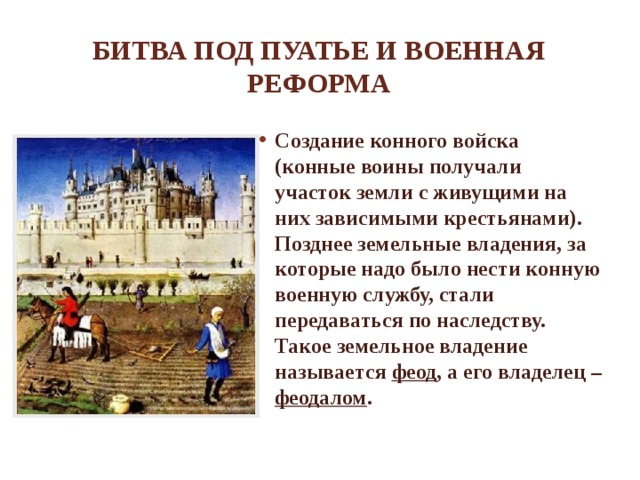 БИТВА ПОД ПУАТЬЕ И ВОЕННАЯ РЕФОРМА

• Создание конного войска (конные воины получали участок земли с живущими на них зависимыми крестьянами). Позднее земельные владения, за которые надо было нести конную военную службу, стали передаваться по наследству. Такое земельное владение называется феод, а его владелец – феодалом.